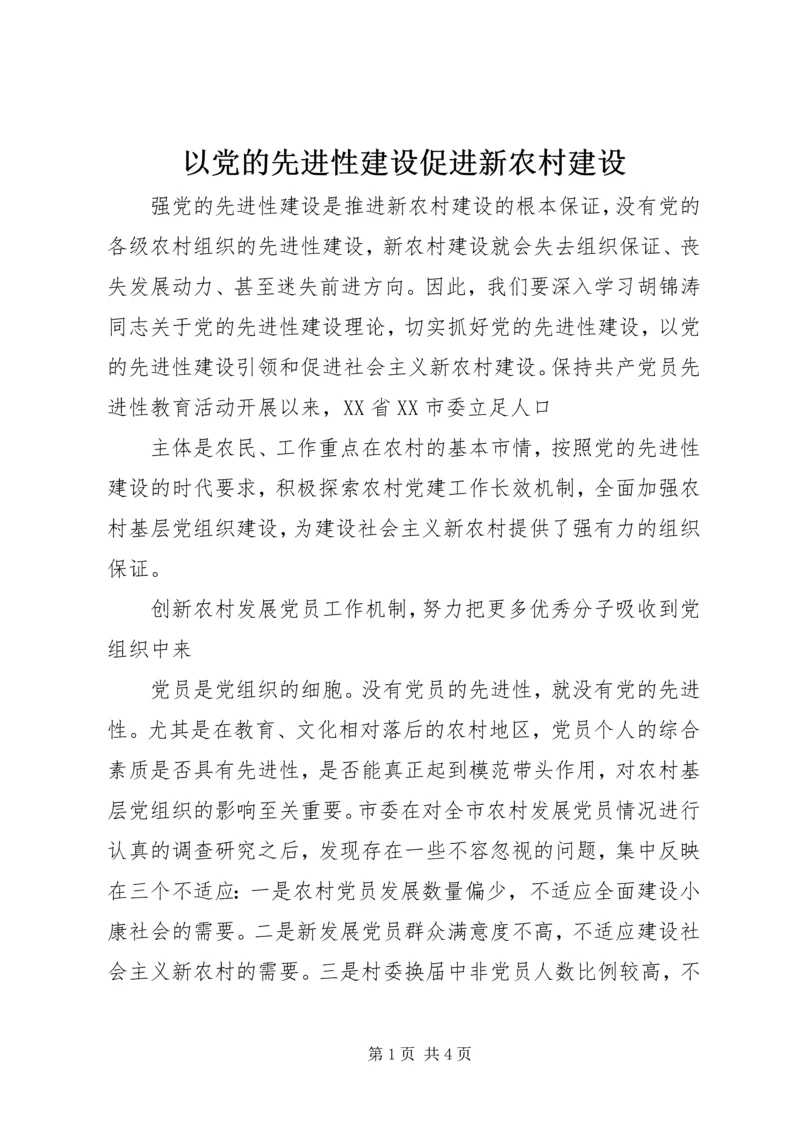 以党的先进性建设促进新农村建设

强党的先进性建设是推进新农村建设的根本保证，没有党的各级农村组织的先进性建设，新农村建设就会失去组织保证、丧失发展动力、甚至迷失前进方向。因此，我们要深入学习胡锦涛同志关于党的先进性建设理论，切实抓好党的先进性建设，以党的先进性建设引领和促进社会主义新农村建设。保持共产党员先进性教育活动开展以来，XX省XX市委立足人口

主体是农民、工作重点在农村的基本市情，按照党的先进性建设的时代要求，积极探索农村党建工作长效机制，全面加强农村基层党组织建设，为建设社会主义新农村提供了强有力的组织保证。

创新农村发展党员工作机制，努力把更多优秀分子吸收到党组织中来

党员是党组织的细胞。没有党员的先进性，就没有党的先进性。尤其是在教育、文化相对落后的农村地区，党员个人的综合素质是否具有先进性，是否能真正起到模范带头作用，对农村基层党组织的影响至关重要。市委在对全市农村发展党员情况进行认真的调查研究之后，发现存在一些不容忽视的问题，集中反映在三个不适应：一是农村党员发展数量偏少，不适应全面建设小康社会的需要。二是新发展党员群众满意度不高，不适应建设社会主义新农村的需要。三是村委换届中非党员人数比例较高，不

第1页 共4页